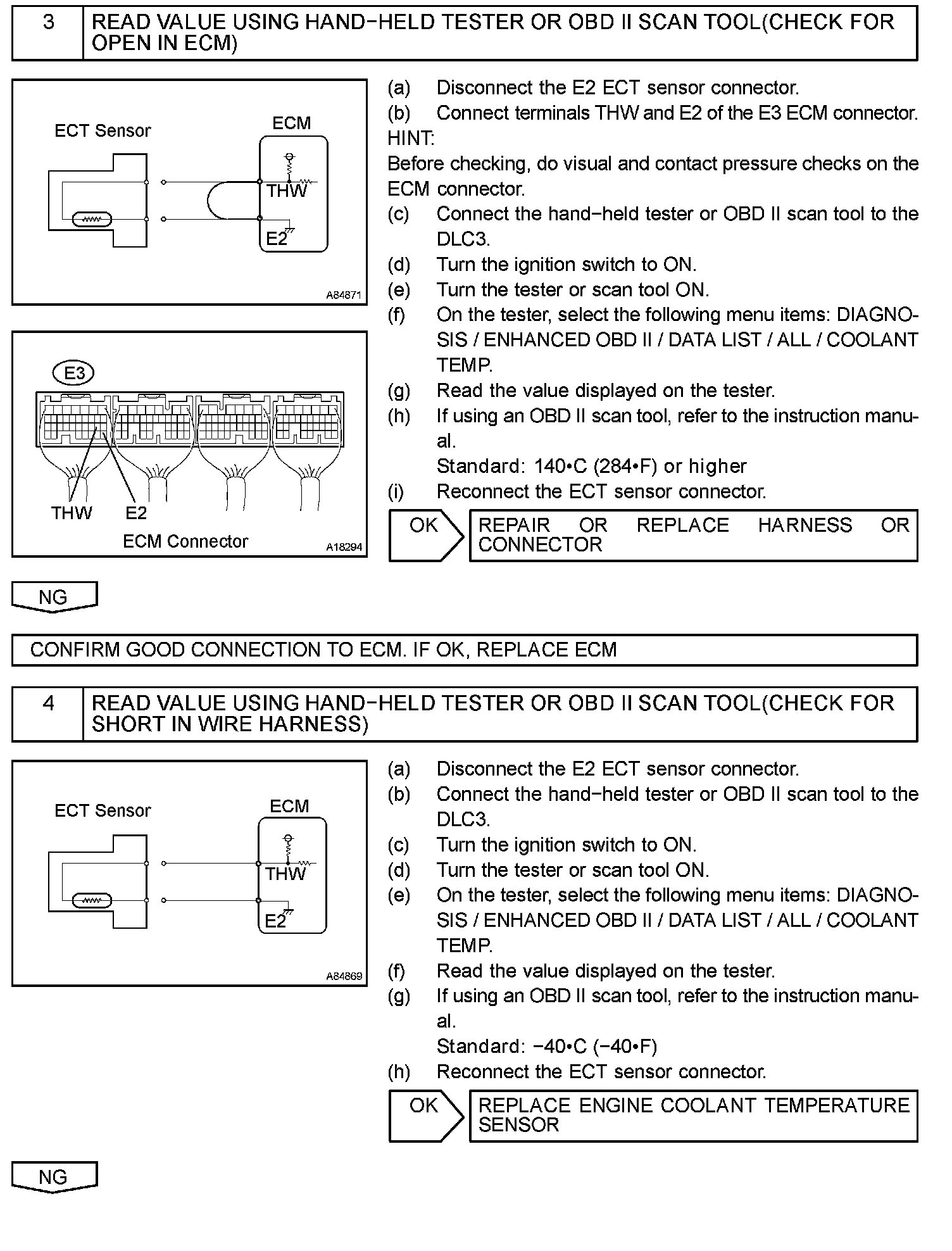 3 READ VALUE USING HAND−HELD TESTER OR OBD II SCAN TOOL(CHECK FOR OPEN IN ECM)

ECT Sensor

ECM

THW

E2

A84871

E3

THW E2

ECM Connector

A18294

(a) Disconnect the E2 ECT sensor connector.
(b) Connect terminals THW and E2 of the E3 ECM connector.
HINT:
Before checking, do visual and contact pressure checks on the ECM connector.
(c) Connect the hand−held tester or OBD II scan tool to the DLC3.
(d) Turn the ignition switch to ON.
(e) Turn the tester or scan tool ON.
(f) On the tester, select the following menu items: DIAGNOSIS / ENHANCED OBD II / DATA LIST / ALL / COOLANT TEMP.
(g) Read the value displayed on the tester.
(h) If using an OBD II scan tool, refer to the instruction manual.
Standard: 140•C (284•F) or higher
(i) Reconnect the ECT sensor connector.

OK REPAIR OR REPLACE HARNESS OR CONNECTOR

NG

CONFIRM GOOD CONNECTION TO ECM. IF OK, REPLACE ECM

4 READ VALUE USING HAND−HELD TESTER OR OBD II SCAN TOOL(CHECK FOR SHORT IN WIRE HARNESS)

ECT Sensor

ECM

THW

E2

A84869

(a) Disconnect the E2 ECT sensor connector.
(b) Connect the hand−held tester or OBD II scan tool to the DLC3.
(c) Turn the ignition switch to ON.
(d) Turn the tester or scan tool ON.
(e) On the tester, select the following menu items: DIAGNOSIS / ENHANCED OBD II / DATA LIST / ALL / COOLANT TEMP.
(f) Read the value displayed on the tester.
(g) If using an OBD II scan tool, refer to the instruction manual.
Standard: −40•C (−40•F)
(h) Reconnect the ECT sensor connector.

OK REPLACE ENGINE COOLANT TEMPERATURE SENSOR

NG